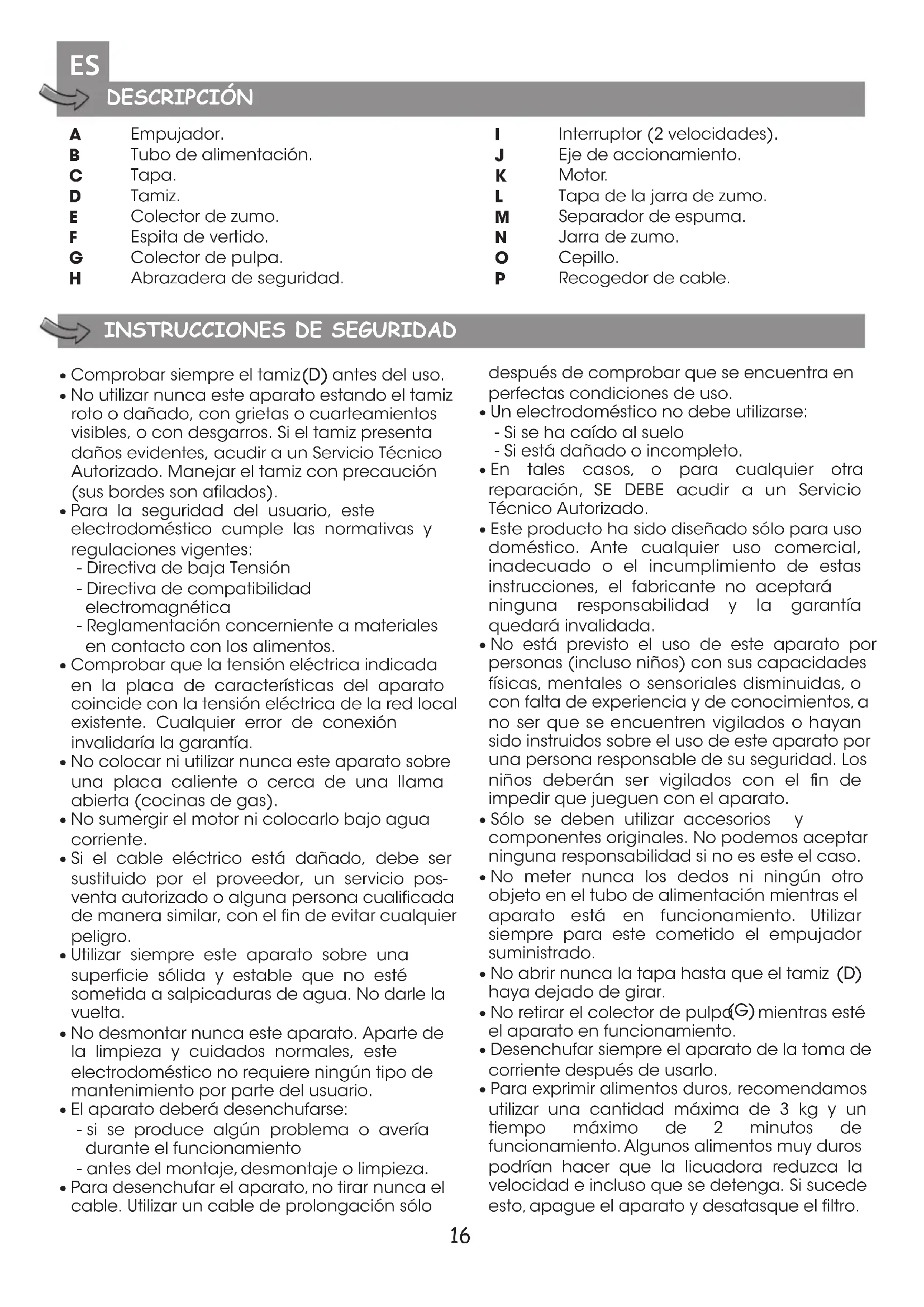 ES

DESCRIPCIÓN

A Empujador.
B Tubo de alimentación.
C Tapa.
D Tamiz.
E Colector de zumo.
F Espita de vertido.
G Colector de pulpa.
H Abrazadera de seguridad.

I Interruptor (2 velocidades).
J Eje de accionamiento.
K Motor.
L Tapa de la jarra de zumo.
M Separador de espuma.
N Jarra de zumo.
O Cepillo.
P Recogedor de cable.

INSTRUCCIONES DE SEGURIDAD

• Comprobar siempre el tamiz(D) antes del uso.
• No utilizar nunca este aparato estando el tamiz roto o dañado, con grietas o cuarteamientos visibles, o con desgarros. Si el tamiz presenta daños evidentes, acudir a un Servicio Técnico Autorizado. Manejar el tamiz con precaución (sus bordes son afilados).
• Para la seguridad del usuario, este electrodoméstico cumple las normativas y regulaciones vigentes:
- Directiva de baja Tensión
- Directiva de compatibilidad electromagnética
- Reglamentación concerniente a materiales en contacto con los alimentos.
• Comprobar que la tensión eléctrica indicada en la placa de características del aparato coincide con la tensión eléctrica de la red local existente. Cualquier error de conexión invalidaría la garantía.
• No colocar ni utilizar nunca este aparato sobre una placa caliente o cerca de una llama abierta (cocinas de gas).
• No sumergir el motor ni colocarlo bajo agua corriente.
• Si el cable eléctrico está dañado, debe ser sustituido por el proveedor, un servicio posventa autorizado o alguna persona cualificada de manera similar, con el fin de evitar cualquier peligro.
• Utilizar siempre este aparato sobre una superficie sólida y estable que no esté sometida a salpicaduras de agua. No darle la vuelta.
• No desmontar nunca este aparato. Aparte de la limpieza y cuidados normales, este electrodoméstico no requiere ningún tipo de mantenimiento por parte del usuario.
• El aparato deberá desenchufarse:
- si se produce algún problema o avería durante el funcionamiento
- antes del montaje, desmontaje o limpieza.
• Para desenchufar el aparato, no tirar nunca el cable. Utilizar un cable de prolongación sólo después de comprobar que se encuentra en perfectas condiciones de uso.
• Un electrodoméstico no debe utilizarse:
- Si se ha caído al suelo
- Si está dañado o incompleto.
• En tales casos, o para cualquier otra reparación, SE DEBE acudir a un Servicio Técnico Autorizado.
• Este producto ha sido diseñado sólo para uso doméstico. Ante cualquier uso comercial, inadecuado o el incumplimiento de estas instrucciones, el fabricante no aceptará ninguna responsabilidad y la garantía quedará invalidada.
• No está previsto el uso de este aparato por personas (incluso niños) con sus capacidades físicas, mentales o sensoriales disminuidas, o con falta de experiencia y de conocimientos, a no ser que se encuentren vigilados o hayan sido instruidos sobre el uso de este aparato por una persona responsable de su seguridad. Los niños deberán ser vigilados con el fin de impedir que jueguen con el aparato.
• Sólo se deben utilizar accesorios y componentes originales. No podemos aceptar ninguna responsabilidad si no es este el caso.
• No meter nunca los dedos ni ningún otro objeto en el tubo de alimentación mientras el aparato está en funcionamiento. Utilizar siempre para este cometido el empujador suministrado.
• No abrir nunca la tapa hasta que el tamiz (D) haya dejado de girar.
• No retirar el colector de pulpa(G) mientras esté el aparato en funcionamiento.
• Desenchufar siempre el aparato de la toma de corriente después de usarlo.
• Para exprimir alimentos duros, recomendamos utilizar una cantidad máxima de 3 kg y un tiempo máximo de 2 minutos de funcionamiento. Algunos alimentos muy duros podrían hacer que la licuadora reduzca la velocidad e incluso que se detenga. Si sucede esto, apague el aparato y desatasque el filtro.

16